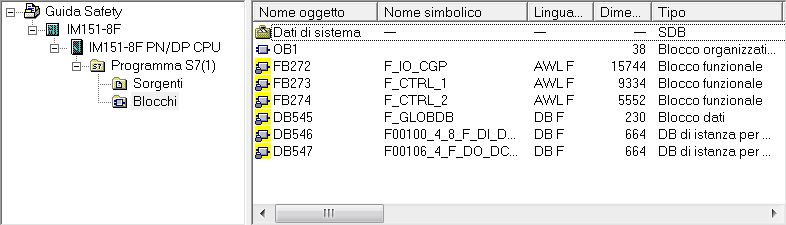 Guida Safety
IM151-8F
IM151-8F PN/DP CPU
Programma S7(1)
Sorgenti
Blocchi

| Nome oggetto | Nome simbolico | Lingua... | Dime... | Tipo |
|---|---|---|---|---|
| Dati di sistema | — | — | — | SDB |
| OB1 | | | 38 | Blocco organizzati... |
| FB272 | F_IO_CGP | AWL F | 15744 | Blocco funzionale |
| FB273 | F_CTRL_1 | AWL F | 9334 | Blocco funzionale |
| FB274 | F_CTRL_2 | AWL F | 5552 | Blocco funzionale |
| DB545 | F_GLOBDB | DB F | 230 | Blocco dati |
| DB546 | F00100_4_8_F_DI_D... | DB F | 664 | DB di istanza per ... |
| DB547 | F00106_4_F_DO_DC... | DB F | 664 | DB di istanza per ... |